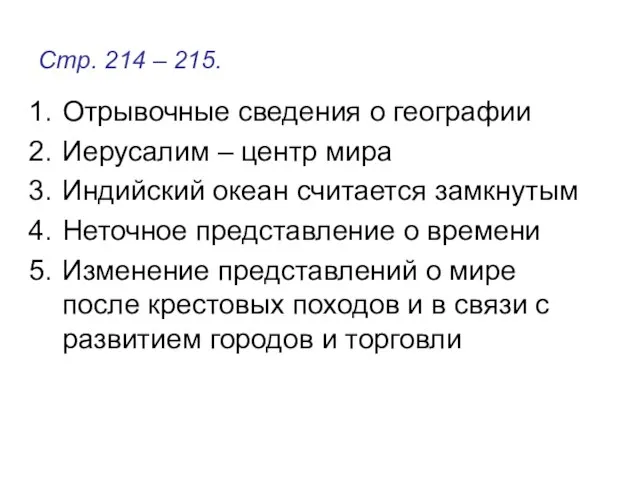 Стр. 214 – 215.

1. Отрывочные сведения о географии
2. Иерусалим – центр мира
3. Индийский океан считается замкнутым
4. Неточное представление о времени
5. Изменение представлений о мире после крестовых походов и в связи с развитием городов и торговли